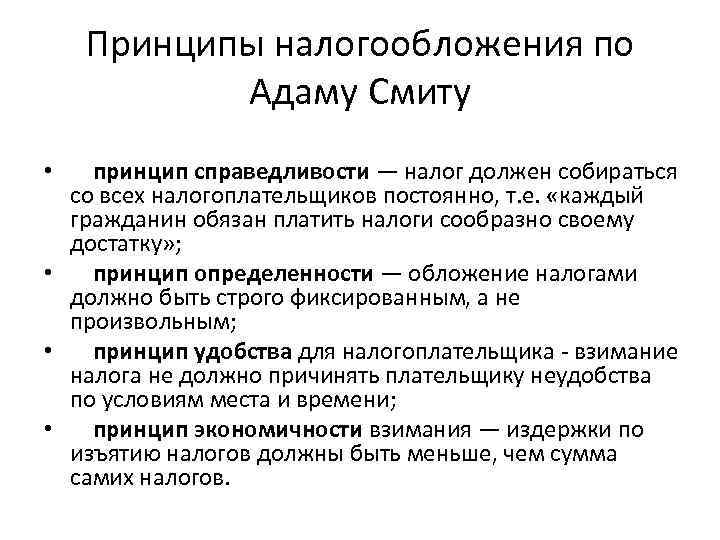 Принципы налогообложения по Адаму Смиту

• принцип справедливости — налог должен собираться со всех налогоплательщиков постоянно, т.е. «каждый гражданин обязан платить налоги сообразно своему достатку»;
• принцип определенности — обложение налогами должно быть строго фиксированным, а не произвольным;
• принцип удобства для налогоплательщика - взимание налога не должно причинять плательщику неудобства по условиям места и времени;
• принцип экономичности взимания — издержки по изъятию налогов должны быть меньше, чем сумма самих налогов.